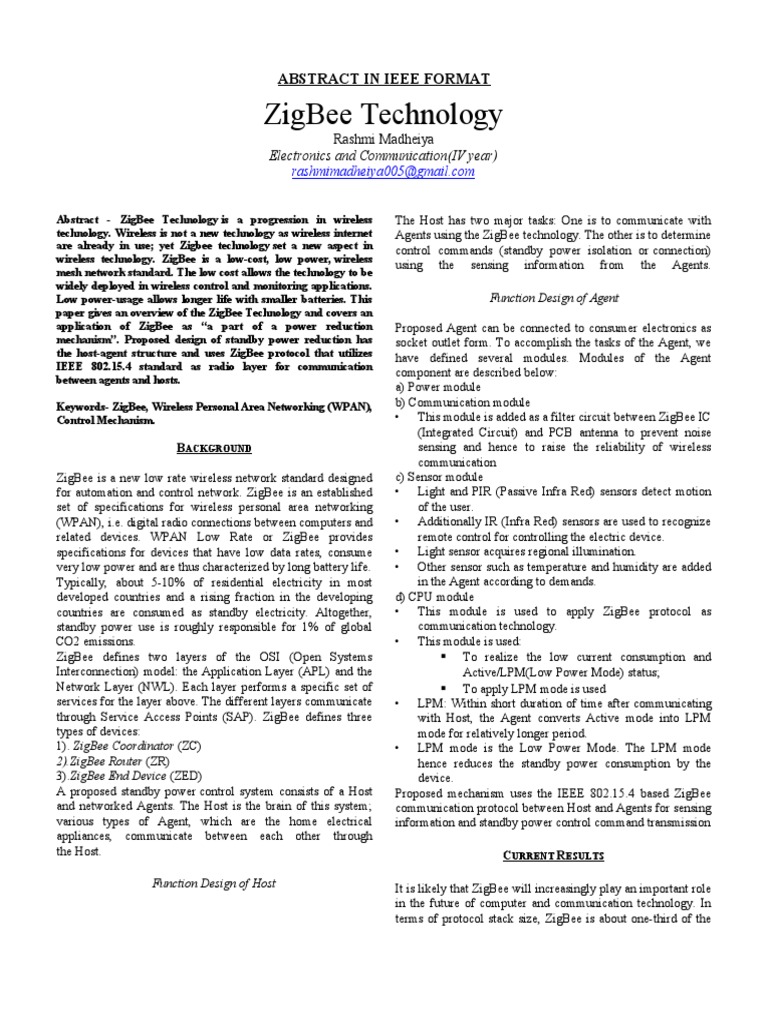 ABSTRACT IN IEEE FORMAT

ZigBee Technology

Rashmi Madheiya

Electronics and Communication(IV year)

rashmimadheiya005@gmail.com

Abstract - ZigBee Technology is a progression in wireless technology. Wireless is not a new technology as wireless internet are already in use; yet Zigbee technology set a new aspect in wireless technology. ZigBee is a low-cost, low power, wireless mesh network standard. The low cost allows the technology to be widely deployed in wireless control and monitoring applications. Low power-usage allows longer life with smaller batteries. This paper gives an overview of the ZigBee Technology and covers an application of ZigBee as "a part of a power reduction mechanism". Proposed design of standby power reduction has the host-agent structure and uses ZigBee protocol that utilizes IEEE 802.15.4 standard as radio layer for communication between agents and hosts.

Keywords- ZigBee, Wireless Personal Area Networking (WPAN), Control Mechanism.

BACKGROUND

ZigBee is a new low rate wireless network standard designed for automation and control network. ZigBee is an established set of specifications for wireless personal area networking (WPAN), i.e. digital radio connections between computers and related devices. WPAN Low Rate or ZigBee provides specifications for devices that have low data rates, consume very low power and are thus characterized by long battery life. Typically, about 5-10% of residential electricity in most developed countries and a rising fraction in the developing countries are consumed as standby electricity. Altogether, standby power use is roughly responsible for 1% of global CO2 emissions.

ZigBee defines two layers of the OSI (Open Systems Interconnection) model: the Application Layer (APL) and the Network Layer (NWL). Each layer performs a specific set of services for the layer above. The different layers communicate through Service Access Points (SAP). ZigBee defines three types of devices:

1). ZigBee Coordinator (ZC)

2).ZigBee Router (ZR)

3).ZigBee End Device (ZED)

A proposed standby power control system consists of a Host and networked Agents. The Host is the brain of this system; various types of Agent, which are the home electrical appliances, communicate between each other through the Host.

Function Design of Host

The Host has two major tasks: One is to communicate with Agents using the ZigBee technology. The other is to determine control commands (standby power isolation or connection) using the sensing information from the Agents.

Function Design of Agent

Proposed Agent can be connected to consumer electronics as socket outlet form. To accomplish the tasks of the Agent, we have defined several modules. Modules of the Agent component are described below:

a) Power module

b) Communication module

• This module is added as a filter circuit between ZigBee IC (Integrated Circuit) and PCB antenna to prevent noise sensing and hence to raise the reliability of wireless communication

c) Sensor module

• Light and PIR (Passive Infra Red) sensors detect motion of the user.

• Additionally IR (Infra Red) sensors are used to recognize remote control for controlling the electric device.

• Light sensor acquires regional illumination.

• Other sensor such as temperature and humidity are added in the Agent according to demands.

d) CPU module

• This module is used to apply ZigBee protocol as communication technology.

• This module is used:

▪ To realize the low current consumption and Active/LPM(Low Power Mode) status;

▪ To apply LPM mode is used

• LPM: Within short duration of time after communicating with Host, the Agent converts Active mode into LPM mode for relatively longer period.

• LPM mode is the Low Power Mode. The LPM mode hence reduces the standby power consumption by the device.

Proposed mechanism uses the IEEE 802.15.4 based ZigBee communication protocol between Host and Agents for sensing information and standby power control command transmission

CURRENT RESULTS

It is likely that ZigBee will increasingly play an important role in the future of computer and communication technology. In terms of protocol stack size, ZigBee is about one-third of the